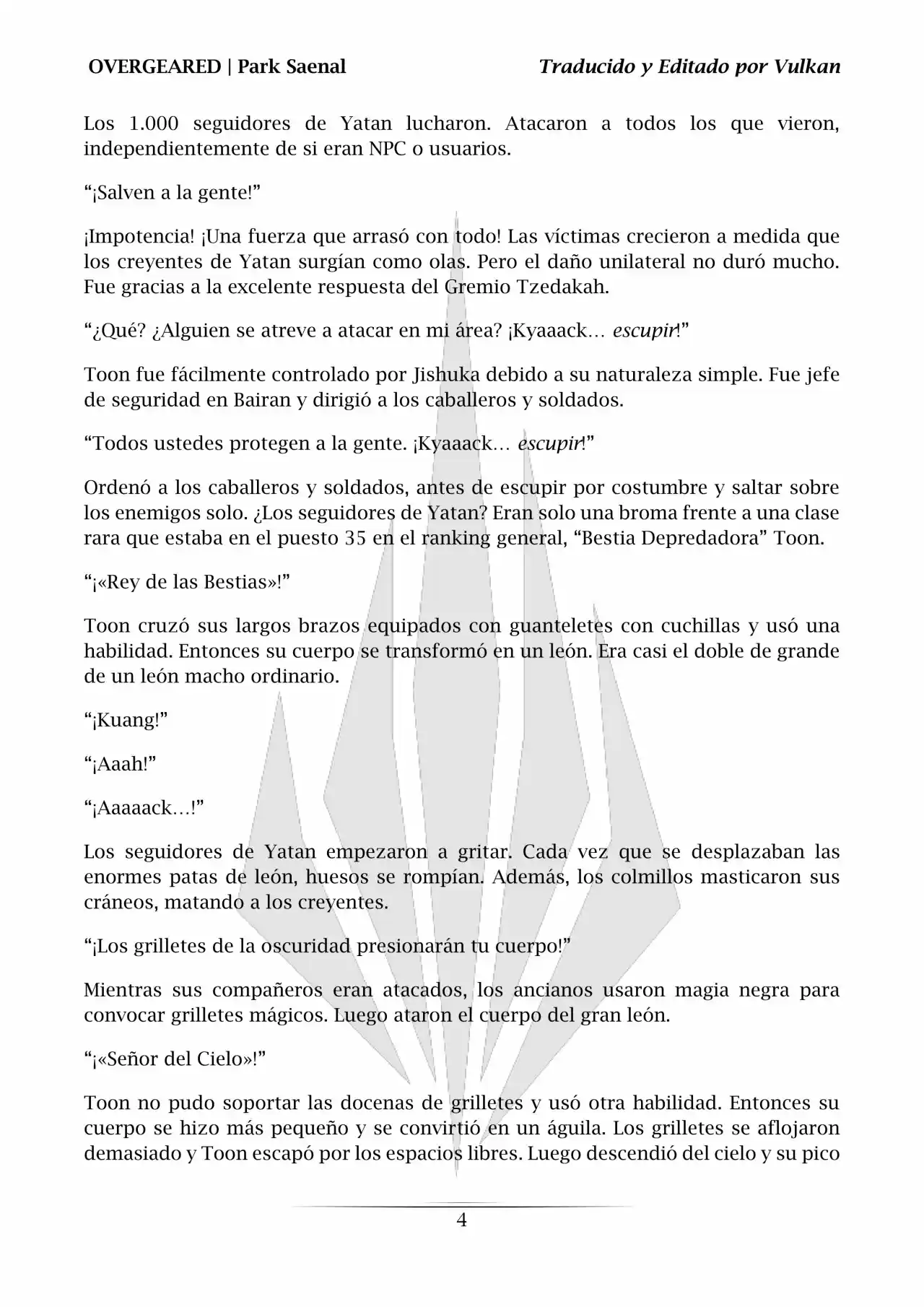 OVERGEARED | Park Saenal

Traducido y Editado por Vulkan

Los 1.000 seguidores de Yatan lucharon. Atacaron a todos los que vieron, independientemente de si eran NPC o usuarios.

“¡Salven a la gente!”

¡Impotencia! ¡Una fuerza que arrasó con todo! Las víctimas crecieron a medida que los creyentes de Yatan surgían como olas. Pero el daño unilateral no duró mucho. Fue gracias a la excelente respuesta del Gremio Tzedakah.

“¿Qué? ¿Alguien se atreve a atacar en mi área? ¡Kyaaack… escupir!”

Toon fue fácilmente controlado por Jishuka debido a su naturaleza simple. Fue jefe de seguridad en Bairan y dirigió a los caballeros y soldados.

“Todos ustedes protegen a la gente. ¡Kyaaack… escupir!”

Ordenó a los caballeros y soldados, antes de escupir por costumbre y saltar sobre los enemigos solo. ¿Los seguidores de Yatan? Eran solo una broma frente a una clase rara que estaba en el puesto 35 en el ranking general, “Bestia Depredadora” Toon.

“¡«Rey de las Bestias»!”

Toon cruzó sus largos brazos equipados con guanteletes con cuchillas y usó una habilidad. Entonces su cuerpo se transformó en un león. Era casi el doble de grande de un león macho ordinario.

“¡Kuang!”

“¡Aaah!”

“¡Aaaaack…!”

Los seguidores de Yatan empezaron a gritar. Cada vez que se desplazaban las enormes patas de león, huesos se rompían. Además, los colmillos masticaron sus cráneos, matando a los creyentes.

“¡Los grilletes de la oscuridad presionarán tu cuerpo!”

Mientras sus compañeros eran atacados, los ancianos usaron magia negra para convocar grilletes mágicos. Luego ataron el cuerpo del gran león.

“¡«Señor del Cielo»!”

Toon no pudo soportar las docenas de grilletes y usó otra habilidad. Entonces su cuerpo se hizo más pequeño y se convirtió en un águila. Los grilletes se aflojaron demasiado y Toon escapó por los espacios libres. Luego descendió del cielo y su pico

4